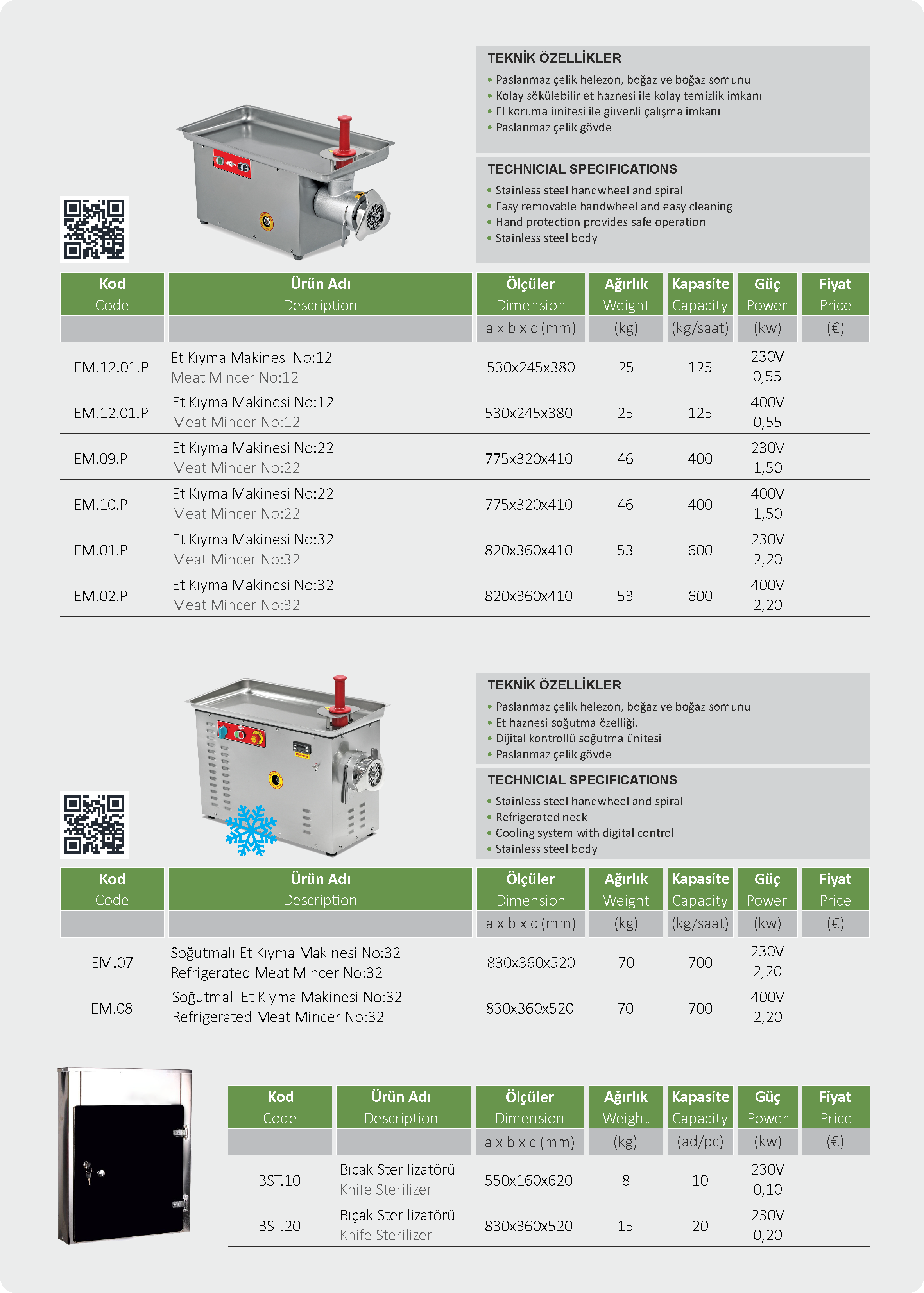 TEKNİK ÖZELLİKLER
• Paslanmaz çelik helezon, boğaz ve boğaz somunu
• Kolay sökülebilir et haznesi ile kolay temizlik imkanı
• El koruma ünitesi ile güvenli çalışma imkanı
• Paslanmaz çelik gövde

TECHNICIAL SPECIFICATIONS
• Stainless steel handwheel and spiral
• Easy removable handwheel and easy cleaning
• Hand protection provides safe operation
• Stainless steel body

| Kod Code | Ürün Adı Description | Ölçüler Dimension a x b x c (mm) | Ağırlık Weight (kg) | Kapasite Capacity (kg/saat) | Güç Power (kw) | Fiyat Price (€) |
|---|---|---|---|---|---|---|
| EM.12.01.P | Et Kıyma Makinesi No:12 Meat Mincer No:12 | 530x245x380 | 25 | 125 | 230V 0,55 | |
| EM.12.01.P | Et Kıyma Makinesi No:12 Meat Mincer No:12 | 530x245x380 | 25 | 125 | 400V 0,55 | |
| EM.09.P | Et Kıyma Makinesi No:22 Meat Mincer No:22 | 775x320x410 | 46 | 400 | 230V 1,50 | |
| EM.10.P | Et Kıyma Makinesi No:22 Meat Mincer No:22 | 775x320x410 | 46 | 400 | 400V 1,50 | |
| EM.01.P | Et Kıyma Makinesi No:32 Meat Mincer No:32 | 820x360x410 | 53 | 600 | 230V 2,20 | |
| EM.02.P | Et Kıyma Makinesi No:32 Meat Mincer No:32 | 820x360x410 | 53 | 600 | 400V 2,20 | |

TEKNİK ÖZELLİKLER
• Paslanmaz çelik helezon, boğaz ve boğaz somunu
• Et haznesi soğutma özelliği.
• Dijital kontrollü soğutma ünitesi
• Paslanmaz çelik gövde

TECHNICIAL SPECIFICATIONS
• Stainless steel handwheel and spiral
• Refrigerated neck
• Cooling system with digital control
• Stainless steel body

| Kod Code | Ürün Adı Description | Ölçüler Dimension a x b x c (mm) | Ağırlık Weight (kg) | Kapasite Capacity (kg/saat) | Güç Power (kw) | Fiyat Price (€) |
|---|---|---|---|---|---|---|
| EM.07 | Soğutmalı Et Kıyma Makinesi No:32 Refrigerated Meat Mincer No:32 | 830x360x520 | 70 | 700 | 230V 2,20 | |
| EM.08 | Soğutmalı Et Kıyma Makinesi No:32 Refrigerated Meat Mincer No:32 | 830x360x520 | 70 | 700 | 400V 2,20 | |

| Kod Code | Ürün Adı Description | Ölçüler Dimension a x b x c (mm) | Ağırlık Weight (kg) | Kapasite Capacity (ad/pc) | Güç Power (kw) | Fiyat Price (€) |
|---|---|---|---|---|---|---|
| BST.10 | Bıçak Sterilizatörü Knife Sterilizer | 550x160x620 | 8 | 10 | 230V 0,10 | |
| BST.20 | Bıçak Sterilizatörü Knife Sterilizer | 830x360x520 | 15 | 20 | 230V 0,20 | |